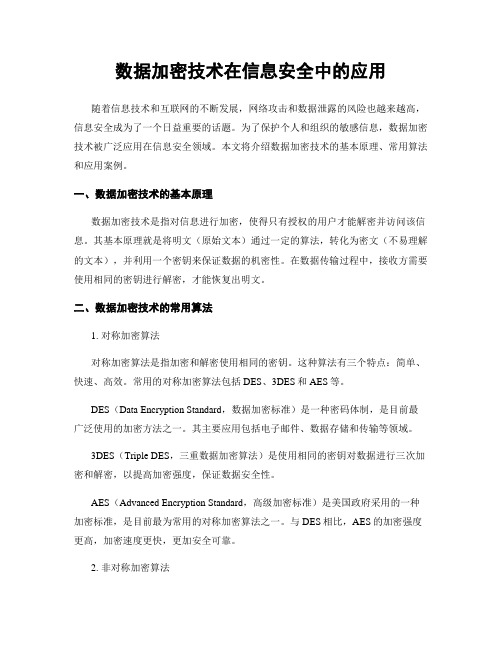 数据加密技术在信息安全中的应用

随着信息技术和互联网的不断发展，网络攻击和数据泄露的风险也越来越高，信息安全成为了一个日益重要的话题。为了保护个人和组织的敏感信息，数据加密技术被广泛应用在信息安全领域。本文将介绍数据加密技术的基本原理、常用算法和应用案例。

一、数据加密技术的基本原理

数据加密技术是指对信息进行加密，使得只有授权的用户才能解密并访问该信息。其基本原理就是将明文（原始文本）通过一定的算法，转化为密文（不易理解的文本），并利用一个密钥来保证数据的机密性。在数据传输过程中，接收方需要使用相同的密钥进行解密，才能恢复出明文。

二、数据加密技术的常用算法

1. 对称加密算法

对称加密算法是指加密和解密使用相同的密钥。这种算法有三个特点：简单、快速、高效。常用的对称加密算法包括 DES、3DES 和 AES 等。

DES（Data Encryption Standard，数据加密标准）是一种密码体制，是目前最广泛使用的加密方法之一。其主要应用包括电子邮件、数据存储和传输等领域。

3DES（Triple DES，三重数据加密算法）是使用相同的密钥对数据进行三次加密和解密，以提高加密强度，保证数据安全性。

AES（Advanced Encryption Standard，高级加密标准）是美国政府采用的一种加密标准，是目前最为常用的对称加密算法之一。与 DES 相比，AES 的加密强度更高，加密速度更快，更加安全可靠。

2. 非对称加密算法